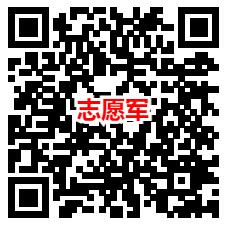 志愿军